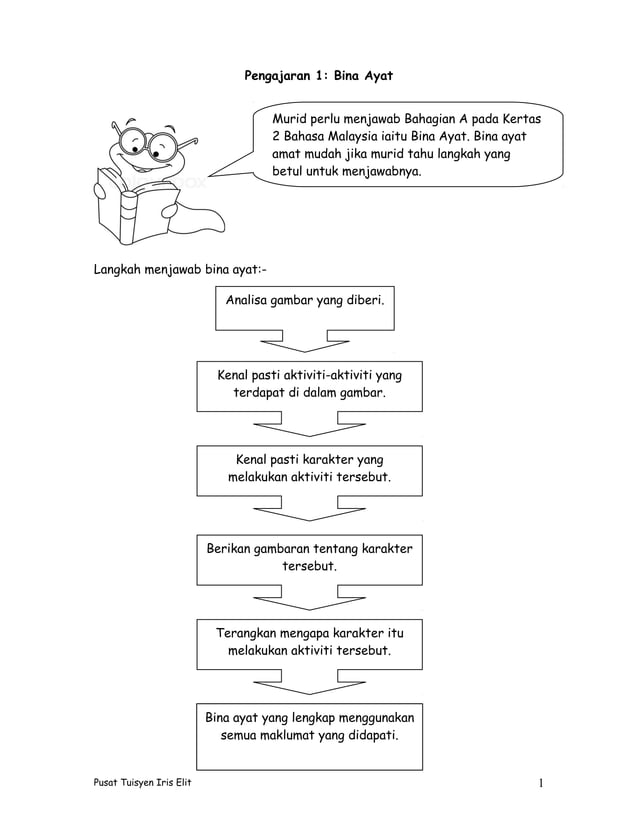 Pengajaran 1: Bina Ayat

Murid perlu menjawab Bahagian A pada Kertas 2 Bahasa Malaysia iaitu Bina Ayat. Bina ayat amat mudah jika murid tahu langkah yang betul untuk menjawabnya.

Langkah menjawab bina ayat:-

Analisa gambar yang diberi.

Kenal pasti aktiviti-aktiviti yang terdapat di dalam gambar.

Kenal pasti karakter yang melakukan aktiviti tersebut.

Berikan gambaran tentang karakter tersebut.

Terangkan mengapa karakter itu melakukan aktiviti tersebut.

Bina ayat yang lengkap menggunakan semua maklumat yang didapati.

Pusat Tuisyen Iris Elit

1